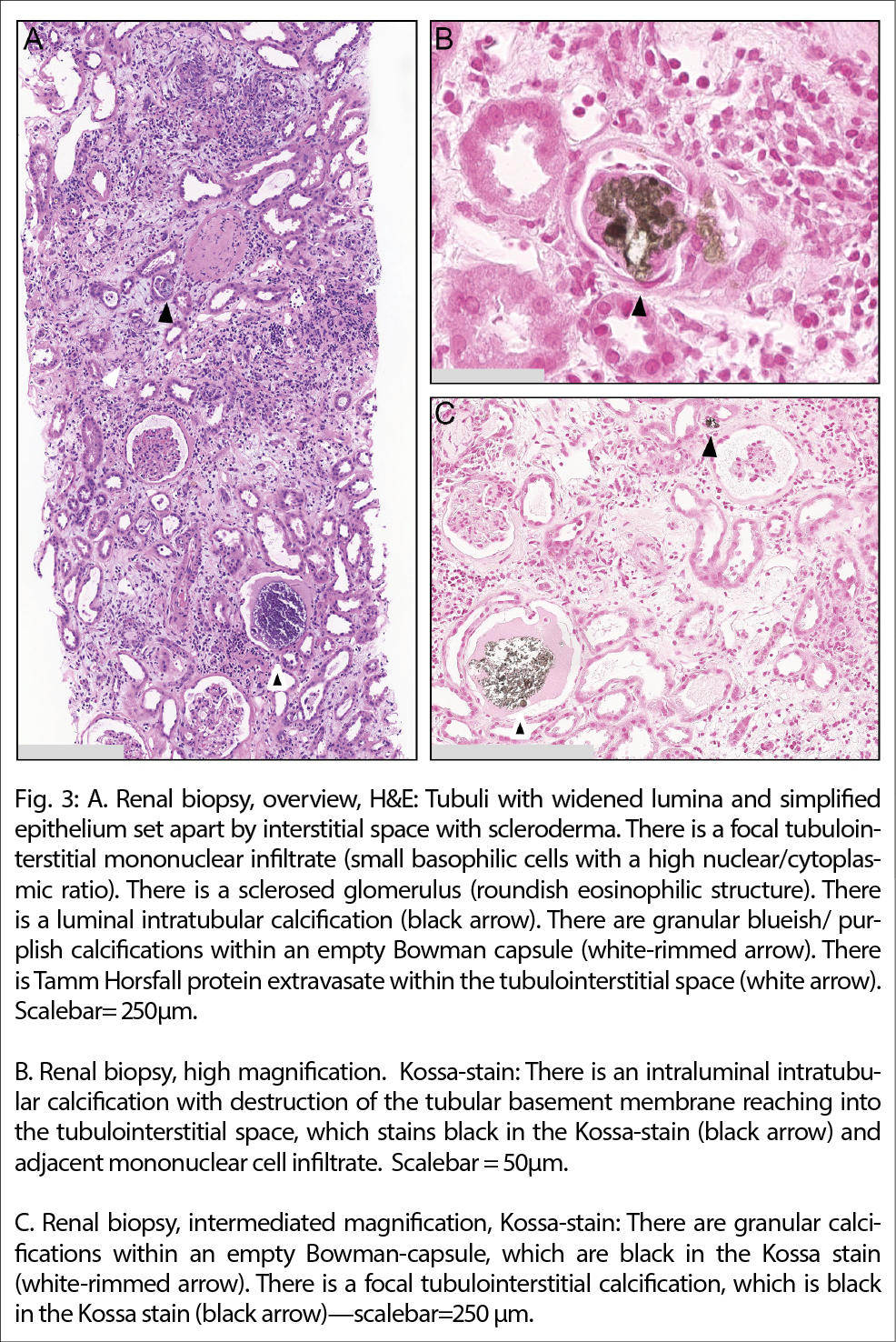 A

B

C

Fig. 3: A. Renal biopsy, overview, H&E: Tubuli with widened lumina and simplified epithelium set apart by interstitial space with scleroderma. There is a focal tubulointerstitial mononuclear infiltrate (small basophilic cells with a high nuclear/cytoplasmic ratio). There is a sclerosed glomerulus (roundish eosinophilic structure). There is a luminal intratubular calcification (black arrow). There are granular blueish/ purplish calcifications within an empty Bowman capsule (white-rimmed arrow). There is Tamm Horsfall protein extravasate within the tubulointerstitial space (white arrow). Scalebar= 250µm.

B. Renal biopsy, high magnification. Kossa-stain: There is an intraluminal intratubular calcification with destruction of the tubular basement membrane reaching into the tubulointerstitial space, which stains black in the Kossa-stain (black arrow) and adjacent mononuclear cell infiltrate. Scalebar = 50µm.

C. Renal biopsy, intermediated magnification, Kossa-stain: There are granular calcifications within an empty Bowman-capsule, which are black in the Kossa stain (white-rimmed arrow). There is a focal tubulointerstitial calcification, which is black in the Kossa stain (black arrow)—scalebar=250 µm.